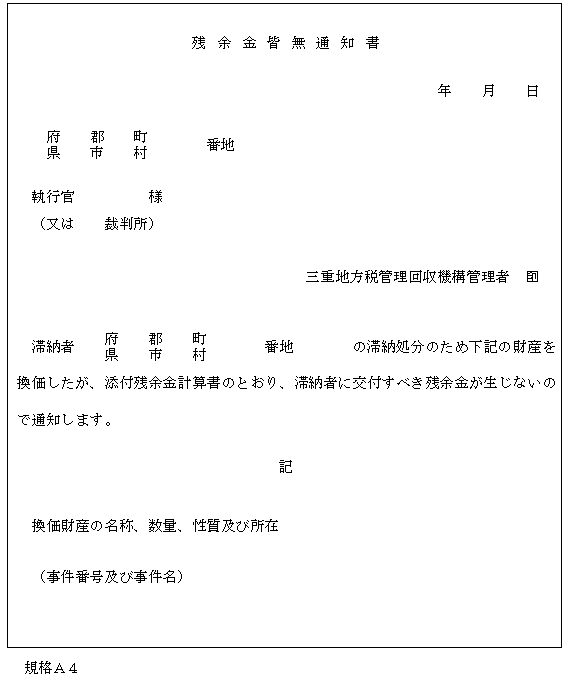 残余金皆無通知書

年　月　日

府　郡　町
県　市　村　番地

執行官　　　様
（又は　裁判所）

三重地方税管理回収機構管理者　印

滞納者　府　郡　町
　　　　県　市　村　番地　　の滞納処分のため下記の財産を換価したが、添付残余金計算書のとおり、滞納者に交付すべき残余金が生じないので通知します。

記

換価財産の名称、数量、性質及び所在

（事件番号及び事件名）

規格Ａ４